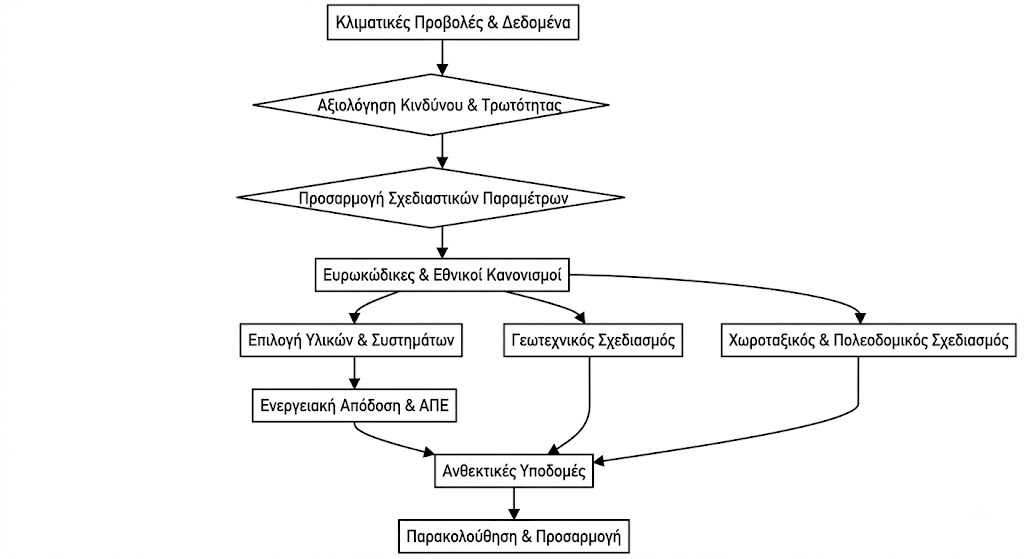 Κλιματικές Προβολές & Δεδομένα

Αξιολόγηση Κινδύνου & Τρωτότητας

Προσαρμογή Σχεδιαστικών Παραμέτρων

Ευρωκώδικες & Εθνικοί Κανονισμοί

Επιλογή Υλικών & Συστημάτων

Γεωτεχνικός Σχεδιασμός

Χωροταξικός & Πολεοδομικός Σχεδιασμός

Ενεργειακή Απόδοση & ΑΠΕ

Ανθεκτικές Υποδομές

Παρακολούθηση & Προσαρμογή